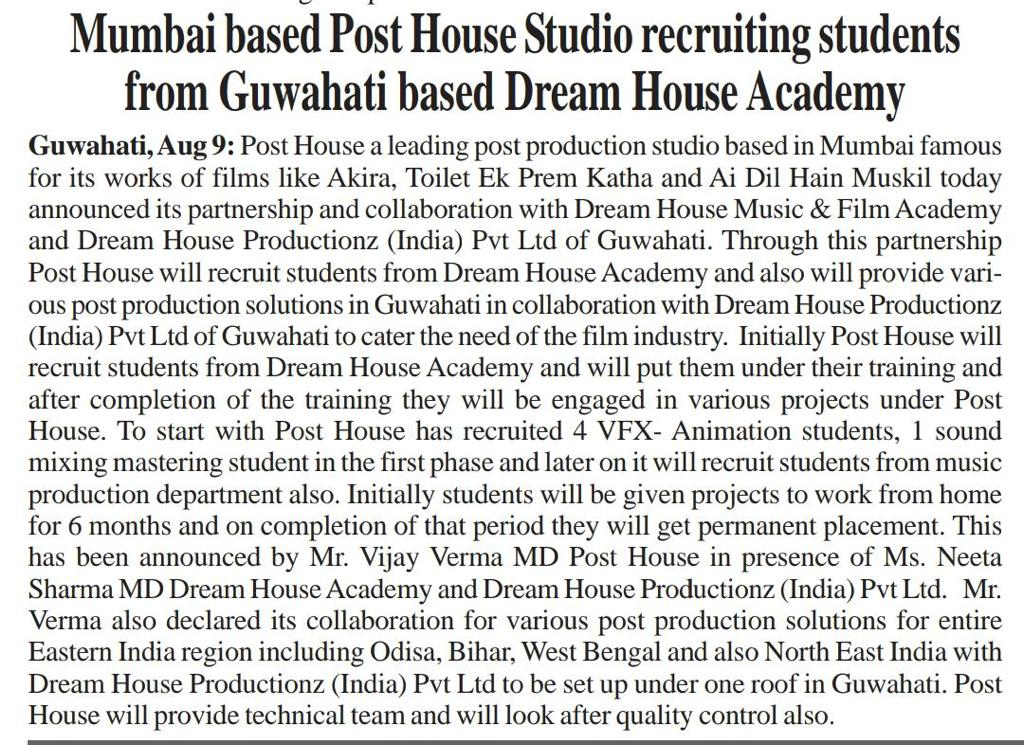 Mumbai based Post House Studio recruiting students from Guwahati based Dream House Academy

Guwahati, Aug 9: Post House a leading post production studio based in Mumbai famous for its works of films like Akira, Toilet Ek Prem Katha and Ai Dil Hain Muskil today announced its partnership and collaboration with Dream House Music & Film Academy and Dream House Productionz (India) Pvt Ltd of Guwahati. Through this partnership Post House will recruit students from Dream House Academy and also will provide various post production solutions in Guwahati in collaboration with Dream House Productionz (India) Pvt Ltd of Guwahati to cater the need of the film industry. Initially Post House will recruit students from Dream House Academy and will put them under their training and after completion of the training they will be engaged in various projects under Post House. To start with Post House has recruited 4 VFX- Animation students, 1 sound mixing mastering student in the first phase and later on it will recruit students from music production department also. Initially students will be given projects to work from home for 6 months and on completion of that period they will get permanent placement. This has been announced by Mr. Vijay Verma MD Post House in presence of Ms. Neeta Sharma MD Dream House Academy and Dream House Productionz (India) Pvt Ltd. Mr. Verma also declared its collaboration for various post production solutions for entire Eastern India region including Odisa, Bihar, West Bengal and also North East India with Dream House Productionz (India) Pvt Ltd to be set up under one roof in Guwahati. Post House will provide technical team and will look after quality control also.